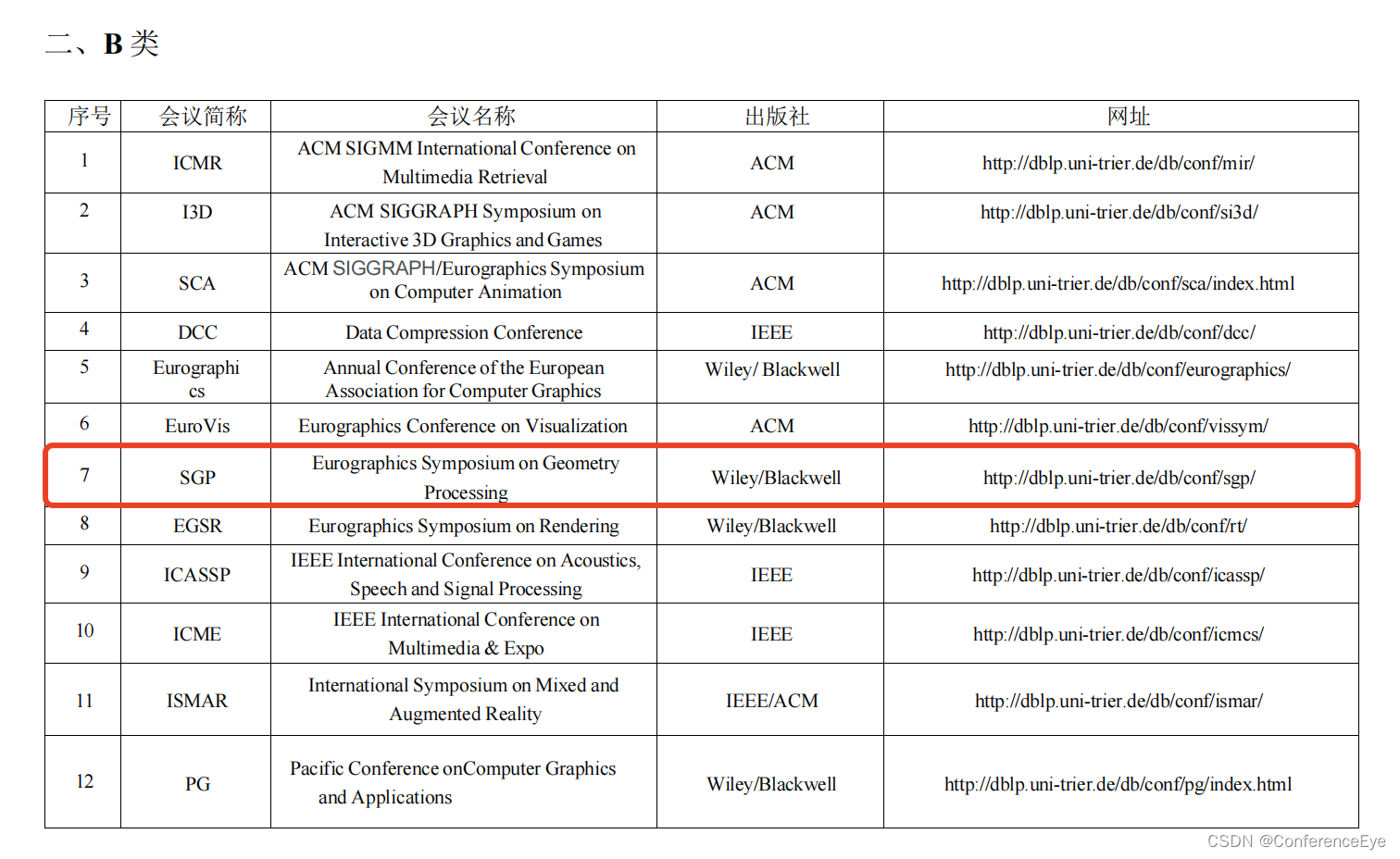 二、B 类

| 序号 | 会议简称 | 会议名称 | 出版社 | 网址 |
|---|---|---|---|---|
| 1 | ICMR | ACM SIGMM International Conference on Multimedia Retrieval | ACM | http://dblp.uni-trier.de/db/conf/mir/ |
| 2 | I3D | ACM SIGGRAPH Symposium on Interactive 3D Graphics and Games | ACM | http://dblp.uni-trier.de/db/conf/si3d/ |
| 3 | SCA | ACM SIGGRAPH/Eurographics Symposium on Computer Animation | ACM | http://dblp.uni-trier.de/db/conf/sca/index.html |
| 4 | DCC | Data Compression Conference | IEEE | http://dblp.uni-trier.de/db/conf/dcc/ |
| 5 | Eurographics | Annual Conference of the European Association for Computer Graphics | Wiley/ Blackwell | http://dblp.uni-trier.de/db/conf/eurographics/ |
| 6 | EuroVis | Eurographics Conference on Visualization | ACM | http://dblp.uni-trier.de/db/conf/vissym/ |
| 7 | SGP | Eurographics Symposium on Geometry Processing | Wiley/Blackwell | http://dblp.uni-trier.de/db/conf/sgp/ |
| 8 | EGSR | Eurographics Symposium on Rendering | Wiley/Blackwell | http://dblp.uni-trier.de/db/conf/rt/ |
| 9 | ICASSP | IEEE International Conference on Acoustics, Speech and Signal Processing | IEEE | http://dblp.uni-trier.de/db/conf/icassp/ |
| 10 | ICME | IEEE International Conference on Multimedia & Expo | IEEE | http://dblp.uni-trier.de/db/conf/icmcs/ |
| 11 | ISMAR | International Symposium on Mixed and Augmented Reality | IEEE/ACM | http://dblp.uni-trier.de/db/conf/ismar/ |
| 12 | PG | Pacific Conference onComputer Graphics and Applications | Wiley/Blackwell | http://dblp.uni-trier.de/db/conf/pg/index.html |

CSDN @ConferenceEye